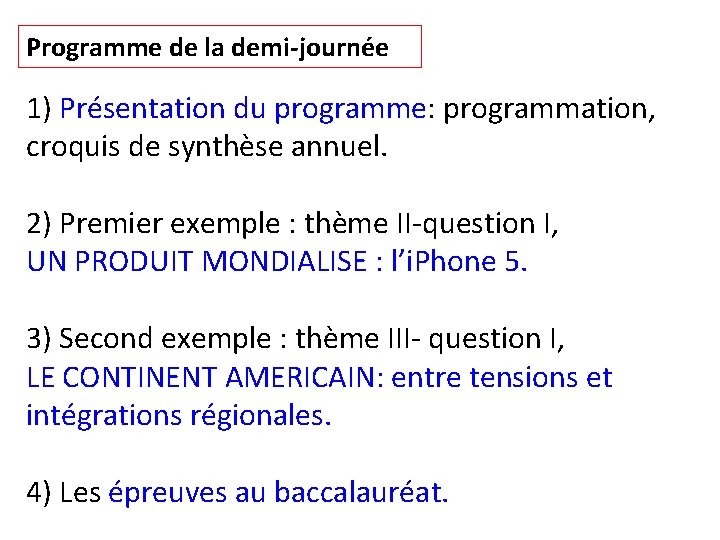 Programme de la demi-journée

1) Présentation du programme: programmation, croquis de synthèse annuel.

2) Premier exemple : thème II-question I, UN PRODUIT MONDIALISE : l'iPhone 5.

3) Second exemple : thème III- question I, LE CONTINENT AMERICAIN: entre tensions et intégrations régionales.

4) Les épreuves au baccalauréat.